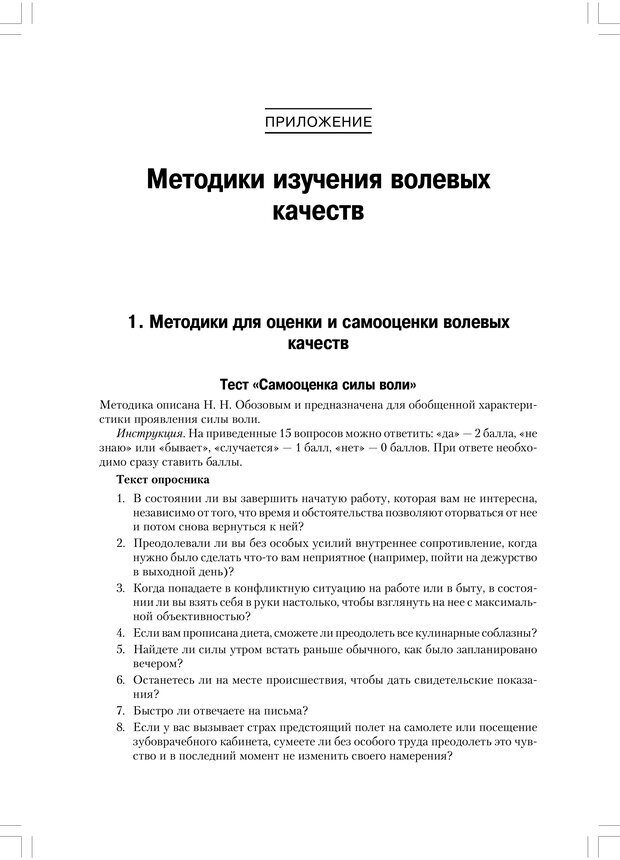 ПРИЛОЖЕНИЕ

Методики изучения волевых качеств

1. Методики для оценки и самооценки волевых качеств

Тест «Самооценка силы воли»

Методика описана Н. Н. Обозовым и предназначена для обобщенной характеристики проявления силы воли.

Инструкция. На приведенные 15 вопросов можно ответить: «да» — 2 балла, «не знаю» или «бывает», «случается» — 1 балл, «нет» — 0 баллов. При ответе необходимо сразу ставить баллы.

Текст опросника

1. В состоянии ли вы завершить начатую работу, которая вам не интересна, независимо от того, что время и обстоятельства позволяют оторваться от нее и потом снова вернуться к ней?
2. Преодолевали ли вы без особых усилий внутреннее сопротивление, когда нужно было сделать что-то вам неприятное (например, пойти на дежурство в выходной день)?
3. Когда попадаете в конфликтную ситуацию на работе или в быту, в состоянии ли вы взять себя в руки настолько, чтобы взглянуть на нее с максимальной объективностью?
4. Если вам прописана диета, сможете ли преодолеть все кулинарные соблазны?
5. Найдете ли силы утром встать раньше обычного, как было запланировано вечером?
6. Останетесь ли на месте происшествия, чтобы дать свидетельские показания?
7. Быстро ли отвечаете на письма?
8. Если у вас вызывает страх предстоящий полет на самолете или посещение зубоврачебного кабинета, сумеете ли без особого труда преодолеть это чувство и в последний момент не изменить своего намерения?